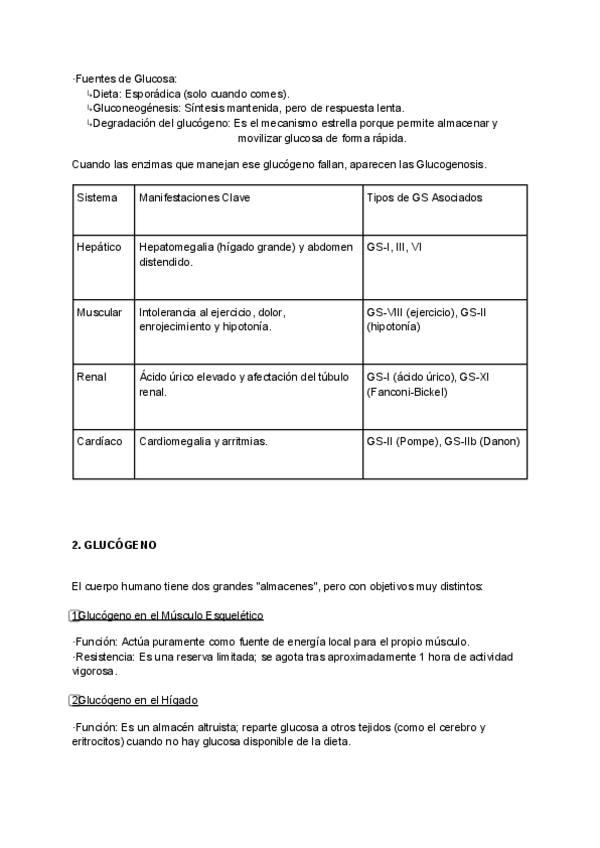 ·Fuentes de Glucosa:
↳Dieta: Esporádica (solo cuando comes).
↳Gluconeogénesis: Síntesis mantenida, pero de respuesta lenta.
↳Degradación del glucógeno: Es el mecanismo estrella porque permite almacenar y movilizar glucosa de forma rápida.

Cuando las enzimas que manejan ese glucógeno fallan, aparecen las Glucogenosis.

| Sistema | Manifestaciones Clave | Tipos de GS Asociados |
|---|---|---|
| Hepático | Hepatomegalia (hígado grande) y abdomen distendido. | GS-I, III, VI |
| Muscular | Intolerancia al ejercicio, dolor, enrojecimiento y hipotonía. | GS-VIII (ejercicio), GS-II (hipotonía) |
| Renal | Ácido úrico elevado y afectación del túbulo renal. | GS-I (ácido úrico), GS-XI (Fanconi-Bickel) |
| Cardíaco | Cardiomegalia y arritmias. | GS-II (Pompe), GS-IIb (Danon) |

2. GLUCÓGENO

El cuerpo humano tiene dos grandes "almacenes", pero con objetivos muy distintos:

1Glucógeno en el Músculo Esquelético

·Función: Actúa puramente como fuente de energía local para el propio músculo.
·Resistencia: Es una reserva limitada; se agota tras aproximadamente 1 hora de actividad vigorosa.

2Glucógeno en el Hígado

·Función: Es un almacén altruista; reparte glucosa a otros tejidos (como el cerebro y eritrocitos) cuando no hay glucosa disponible de la dieta.